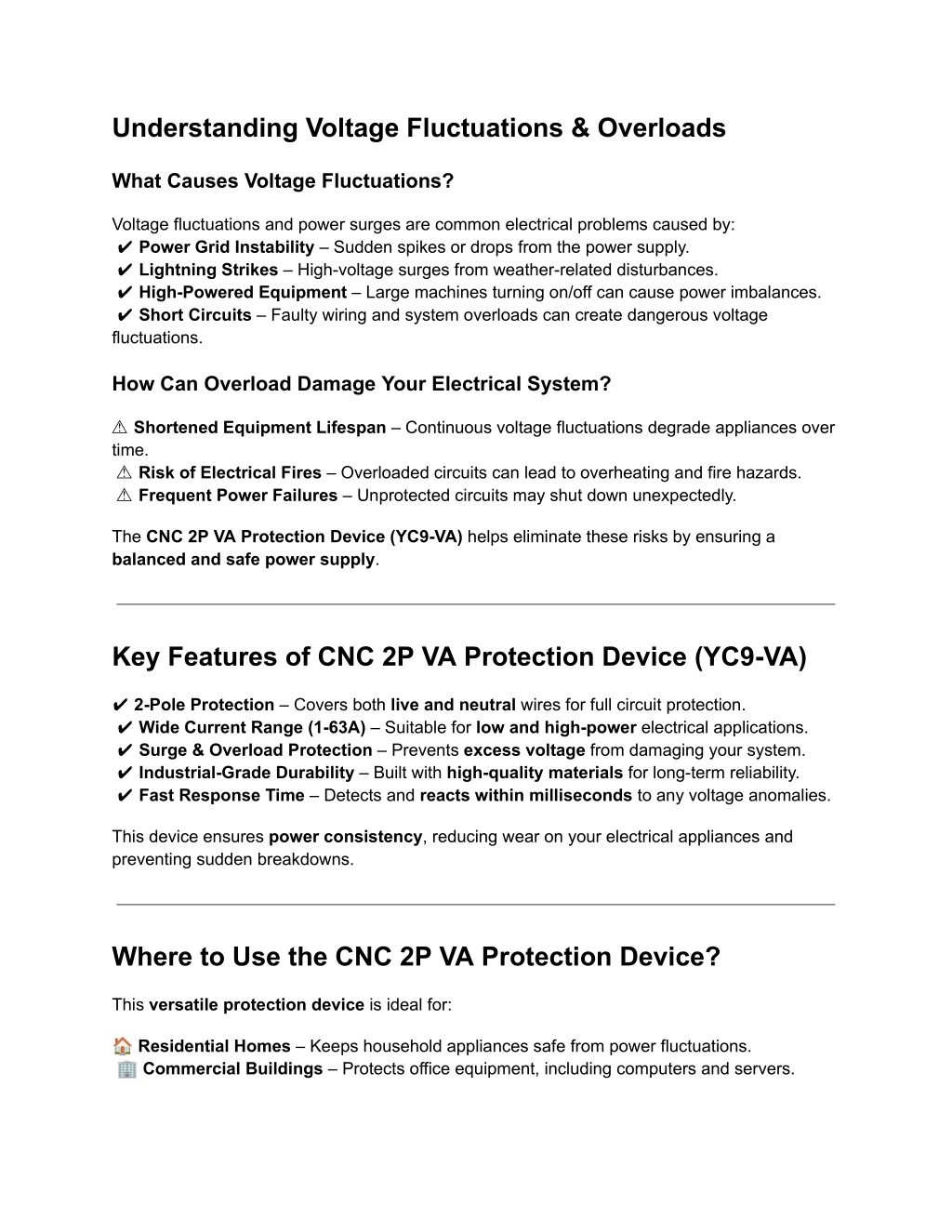 Understanding Voltage Fluctuations & Overloads

What Causes Voltage Fluctuations?

Voltage fluctuations and power surges are common electrical problems caused by:
✔ Power Grid Instability – Sudden spikes or drops from the power supply.
✔ Lightning Strikes – High-voltage surges from weather-related disturbances.
✔ High-Powered Equipment – Large machines turning on/off can cause power imbalances.
✔ Short Circuits – Faulty wiring and system overloads can create dangerous voltage fluctuations.

How Can Overload Damage Your Electrical System?

⚠ Shortened Equipment Lifespan – Continuous voltage fluctuations degrade appliances over time.
⚠ Risk of Electrical Fires – Overloaded circuits can lead to overheating and fire hazards.
⚠ Frequent Power Failures – Unprotected circuits may shut down unexpectedly.

The CNC 2P VA Protection Device (YC9-VA) helps eliminate these risks by ensuring a balanced and safe power supply.

Key Features of CNC 2P VA Protection Device (YC9-VA)

✔ 2-Pole Protection – Covers both live and neutral wires for full circuit protection.
✔ Wide Current Range (1-63A) – Suitable for low and high-power electrical applications.
✔ Surge & Overload Protection – Prevents excess voltage from damaging your system.
✔ Industrial-Grade Durability – Built with high-quality materials for long-term reliability.
✔ Fast Response Time – Detects and reacts within milliseconds to any voltage anomalies.

This device ensures power consistency, reducing wear on your electrical appliances and preventing sudden breakdowns.

Where to Use the CNC 2P VA Protection Device?

This versatile protection device is ideal for:

🏠 Residential Homes – Keeps household appliances safe from power fluctuations.
🏢 Commercial Buildings – Protects office equipment, including computers and servers.